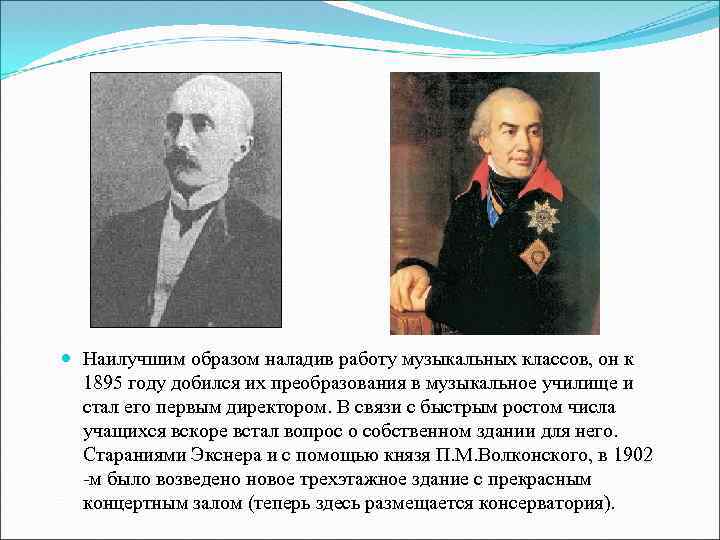 Наилучшим образом наладив работу музыкальных классов, он к 1895 году добился их преобразования в музыкальное училище и стал его первым директором. В связи с быстрым ростом числа учащихся вскоре встал вопрос о собственном здании для него. Стараниями Экснера и с помощью князя П.М.Волконского, в 1902 -м было возведено новое трехэтажное здание с прекрасным концертным залом (теперь здесь размещается консерватория).